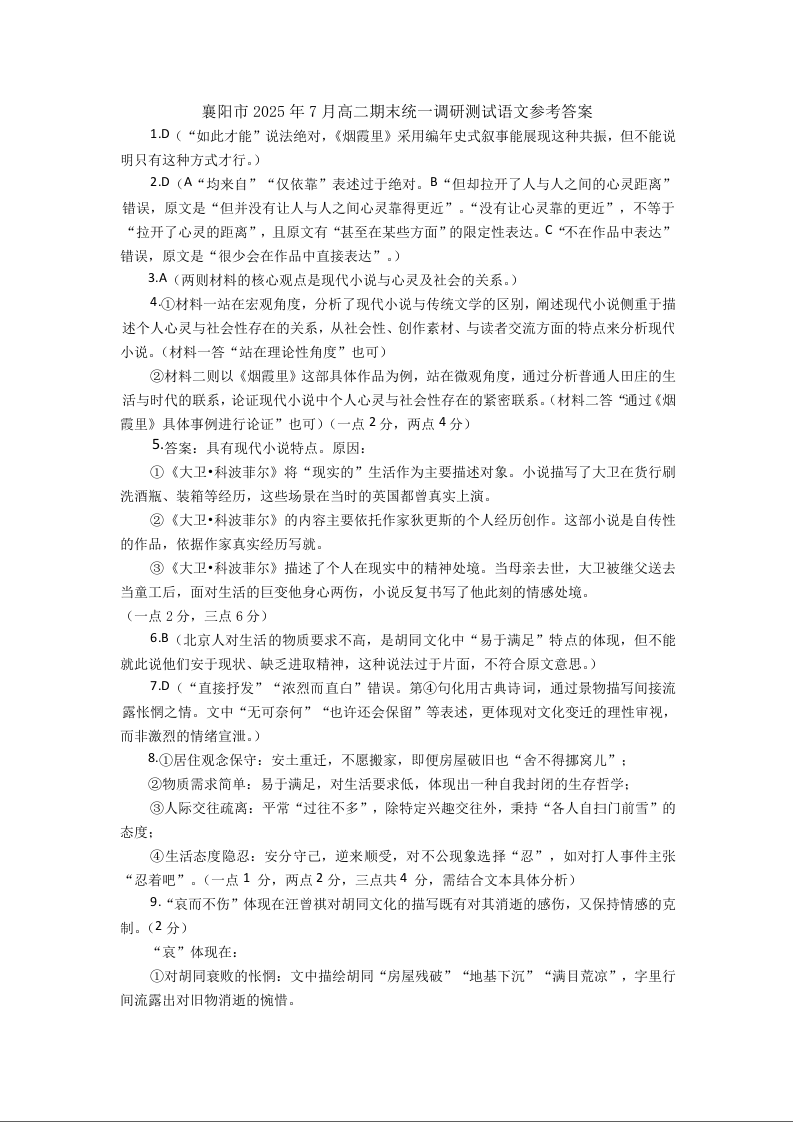 襄阳市 2025 年 7 月高二期末统一调研测试语文参考答案

1.D（“如此才能”说法绝对，《烟霞里》采用编年史式叙事能展现这种共振，但不能说明只有这种方式才行。）

2.D（A“均来自”“仅依靠”表述过于绝对。B“但却拉开了人与人之间的心灵距离”错误，原文是“但并没有让人与人之间心灵靠得更近”。“没有让心灵靠的更近”，不等于“拉开了心灵的距离”，且原文有“甚至在某些方面”的限定性表达。C“不在作品中表达”错误，原文是“很少会在作品中直接表达”。）

3.A（两则材料的核心观点是现代小说与心灵及社会的关系。）

4.①材料一站在宏观角度，分析了现代小说与传统文学的区别，阐述现代小说侧重于描述个人心灵与社会性存在的关系，从社会性、创作素材、与读者交流方面的特点来分析现代小说。（材料一答“站在理论性角度”也可）

②材料二则以《烟霞里》这部具体作品为例，站在微观角度，通过分析普通人田庄的生活与时代的联系，论证现代小说中个人心灵与社会性存在的紧密联系。（材料二答“通过《烟霞里》具体事例进行论证”也可）（一点 2 分，两点 4 分）

5.答案：具有现代小说特点。原因：

①《大卫•科波菲尔》将“现实的”生活作为主要描述对象。小说描写了大卫在货行刷洗酒瓶、装箱等经历，这些场景在当时的英国都曾真实上演。

②《大卫•科波菲尔》的内容主要依托作家狄更斯的个人经历创作。这部小说是自传性的作品，依据作家真实经历写就。

③《大卫•科波菲尔》描述了个人在现实中的精神处境。当母亲去世，大卫被继父送去当童工后，面对生活的巨变他身心两伤，小说反复书写了他此刻的情感处境。
（一点 2 分，三点 6 分）

6.B（北京人对生活的物质要求不高，是胡同文化中“易于满足”特点的体现，但不能就此说他们安于现状、缺乏进取精神，这种说法过于片面，不符合原文意思。）

7.D（“直接抒发”“浓烈而直白”错误。第④句化用古典诗词，通过景物描写间接流露怅惘之情。文中“无可奈何”“也许还会保留”等表述，更体现对文化变迁的理性审视，而非激烈的情绪宣泄。）

8.①居住观念保守：安土重迁，不愿搬家，即便房屋破旧也“舍不得挪窝儿”；

②物质需求简单：易于满足，对生活要求低，体现出一种自我封闭的生存哲学；

③人际交往疏离：平常“过往不多”，除特定兴趣交往外，秉持“各人自扫门前雪”的态度；

④生活态度隐忍：安分守己，逆来顺受，对不公现象选择“忍”，如对打人事件主张“忍着吧”。（一点 1 分，两点 2 分，三点共 4 分，需结合文本具体分析）

9.“哀而不伤”体现在汪曾祺对胡同文化的描写既有对其消逝的感伤，又保持情感的克制。（2 分）

“哀”体现在：

①对胡同衰败的怅惘：文中描绘胡同“房屋残破”“地基下沉”“满目荒凉”，字里行间流露出对旧物消逝的惋惜。